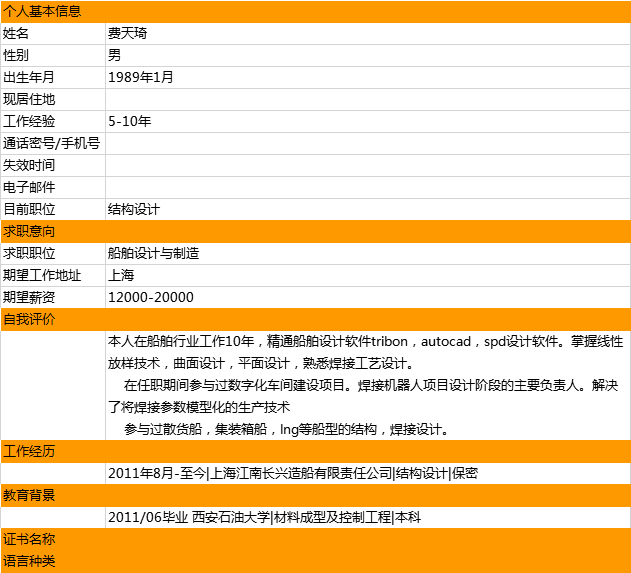 个人基本信息

姓名
费天琦

性别
男

出生年月
1989年1月

现居住地

工作经验
5-10年

通话密号/手机号

失效时间

电子邮件

目前职位
结构设计

求职意向

求职职位
船舶设计与制造

期望工作地址
上海

期望薪资
12000-20000

自我评价

本人在船舶行业工作10年，精通船舶设计软件tribon，autocad，spd设计软件。掌握线性放样技术，曲面设计，平面设计，熟悉焊接工艺设计。

在任职期间参与过数字化车间建设项目。焊接机器人项目设计阶段的主要负责人。解决了将焊接参数模型化的生产技术

参与过散货船，集装箱船，lng等船型的结构，焊接设计。

工作经历

2011年8月-至今|上海江南长兴造船有限责任公司|结构设计|保密

教育背景

2011/06毕业 西安石油大学|材料成型及控制工程|本科

证书名称

语言种类